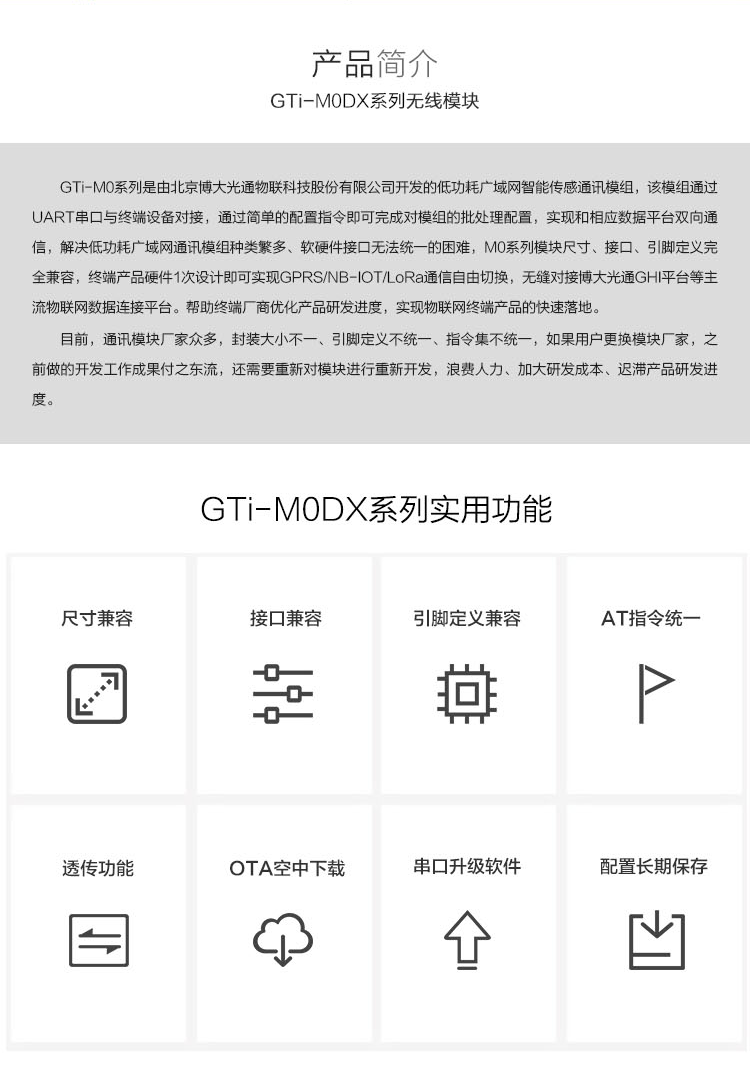 产品简介
GTi-M0DX系列无线模块

GTi-M0系列是由北京博大光通物联科技股份有限公司开发的低功耗广域网智能传感通讯模组，该模组通过UART串口与终端设备对接，通过简单的配置指令即可完成对模组的批处理配置，实现和相应数据平台双向通信，解决低功耗广域网通讯模组种类繁多、软硬件接口无法统一的困难，M0系列模块尺寸、接口、引脚定义完全兼容，终端产品硬件1次设计即可实现GPRS/NB-IOT/LoRa通信自由切换，无缝对接博大光通GHI平台等主流物联网数据连接平台。帮助终端厂商优化产品研发进度，实现物联网终端产品的快速落地。

目前，通讯模块厂家众多，封装大小不一、引脚定义不统一、指令集不统一，如果用户更换模块厂家，之前做的开发工作成果付之东流，还需要重新对模块进行重新开发，浪费人力、加大研发成本、迟滞产品研发进度。

GTi-M0DX系列实用功能

尺寸兼容
接口兼容
引脚定义兼容
AT指令统一
透传功能
OTA空中下载
串口升级软件
配置长期保存